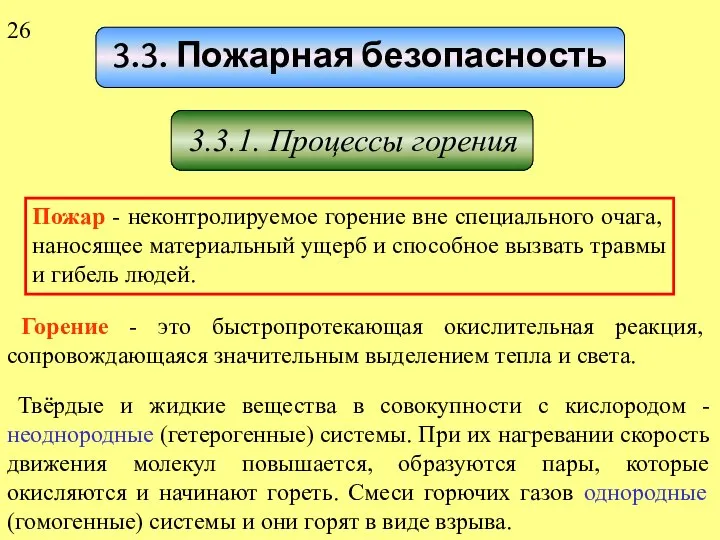 26

3.3. Пожарная безопасность

3.3.1. Процессы горения

Пожар - неконтролируемое горение вне специального очага, наносящее материальный ущерб и способное вызвать травмы и гибель людей.

Горение - это быстропротекающая окислительная реакция, сопровождающаяся значительным выделением тепла и света.

Твёрдые и жидкие вещества в совокупности с кислородом - неоднородные (гетерогенные) системы. При их нагревании скорость движения молекул повышается, образуются пары, которые окисляются и начинают гореть. Смеси горючих газов однородные (гомогенные) системы и они горят в виде взрыва.